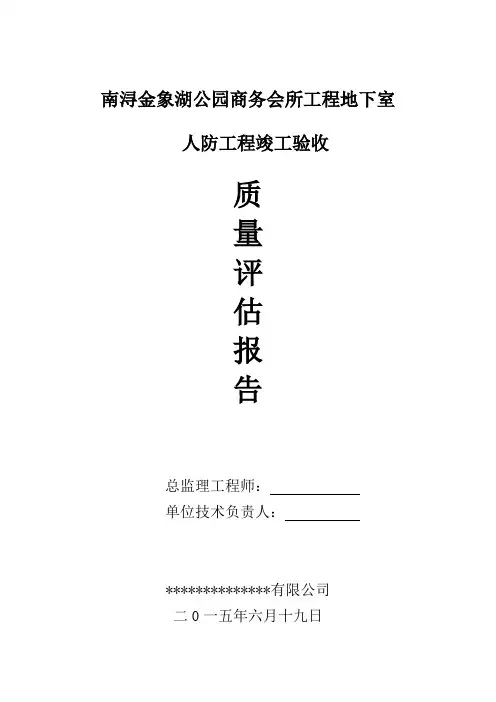 南浔金象湖公园商务会所工程地下室

人防工程竣工验收

质

量

评

估

报

告

总监理工程师：____

单位技术负责人：____

**************有限公司

二0一五年六月十九日